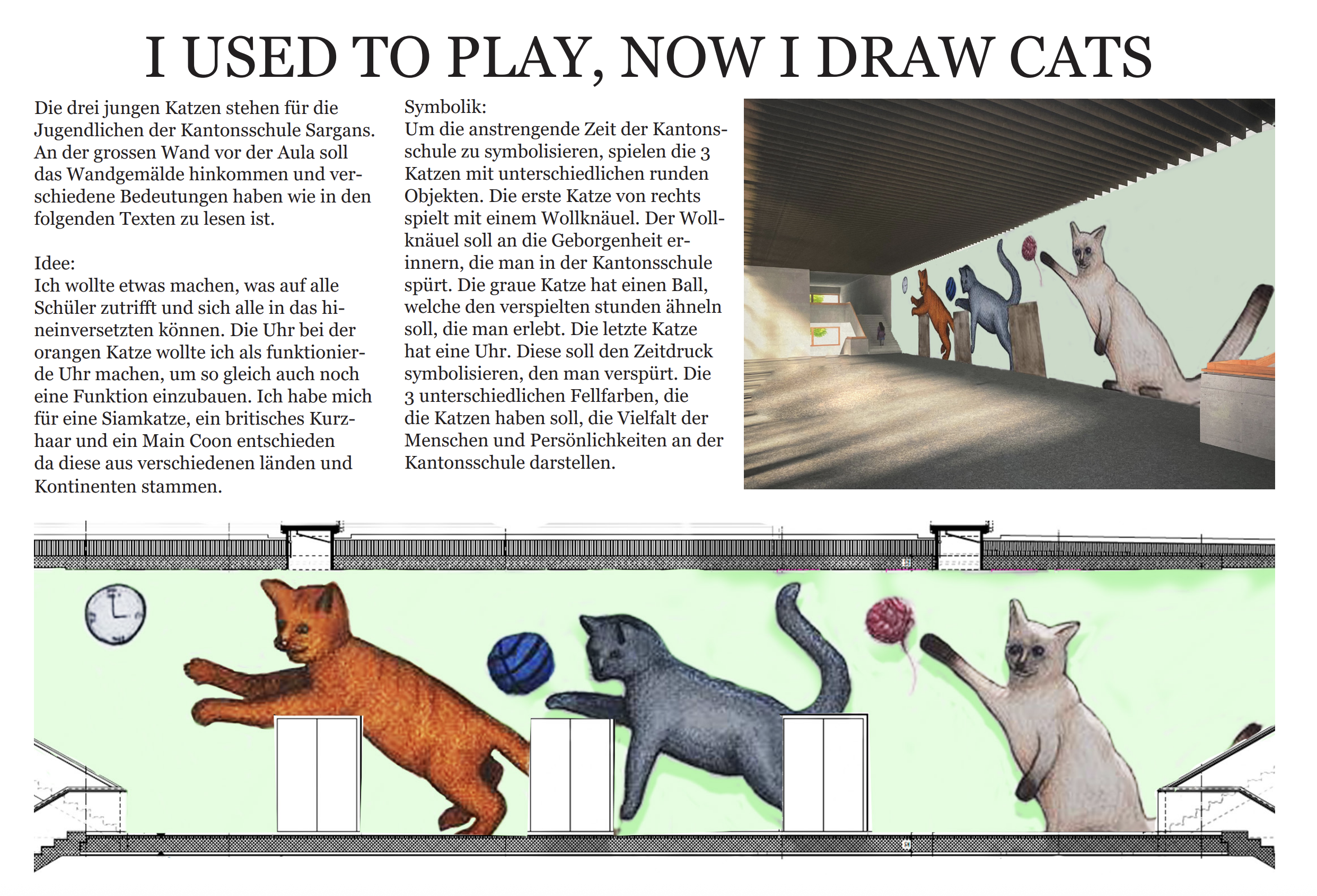 I USED TO PLAY, NOW I DRAW CATS

Die drei jungen Katzen stehen für die Jugendlichen der Kantonsschule Sargans. An der grossen Wand vor der Aula soll das Wandgemälde hinkommen und verschiedene Bedeutungen haben wie in den folgenden Texten zu lesen ist.

Idee:
Ich wollte etwas machen, was auf alle Schüler zutrifft und sich alle in das hineinversetzten können. Die Uhr bei der orangen Katze wollte ich als funktionierde Uhr machen, um so gleich auch noch eine Funktion einzubauen. Ich habe mich für eine Siamkatze, ein britisches Kurzhaar und ein Main Coon entschieden da diese aus verschiedenen länden und Kontinenten stammen.

Symbolik:
Um die anstrengende Zeit der Kantonsschule zu symbolisieren, spielen die 3 Katzen mit unterschiedlichen runden Objekten. Die erste Katze von rechts spielt mit einem Wollknäuel. Der Wollknäuel soll an die Geborgenheit erinnern, die man in der Kantonsschule spürt. Die graue Katze hat einen Ball, welche den verspielten stunden ähneln soll, die man erlebt. Die letzte Katze hat eine Uhr. Diese soll den Zeitdruck symbolisieren, den man verspürt. Die 3 unterschiedlichen Fellfarben, die die Katzen haben soll, die Vielfalt der Menschen und Persönlichkeiten an der Kantonsschule darstellen.